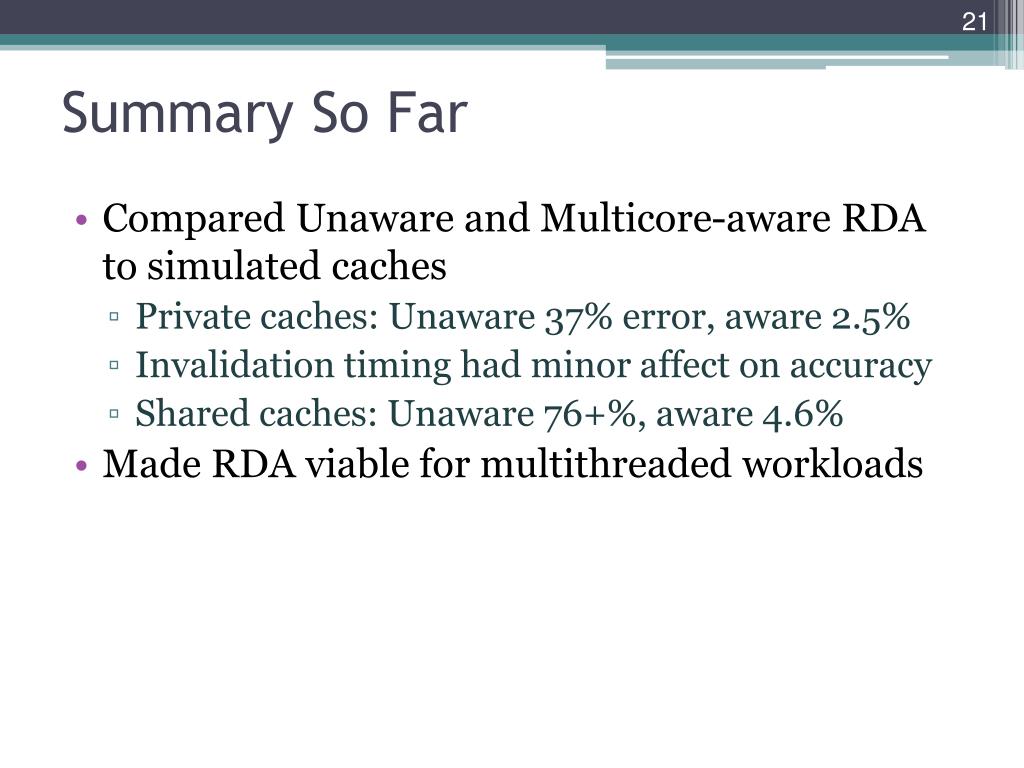 21

Summary So Far

• Compared Unaware and Multicore-aware RDA to simulated caches
 ▫ Private caches: Unaware 37% error, aware 2.5%
 ▫ Invalidation timing had minor affect on accuracy
 ▫ Shared caches: Unaware 76+%, aware 4.6%
• Made RDA viable for multithreaded workloads